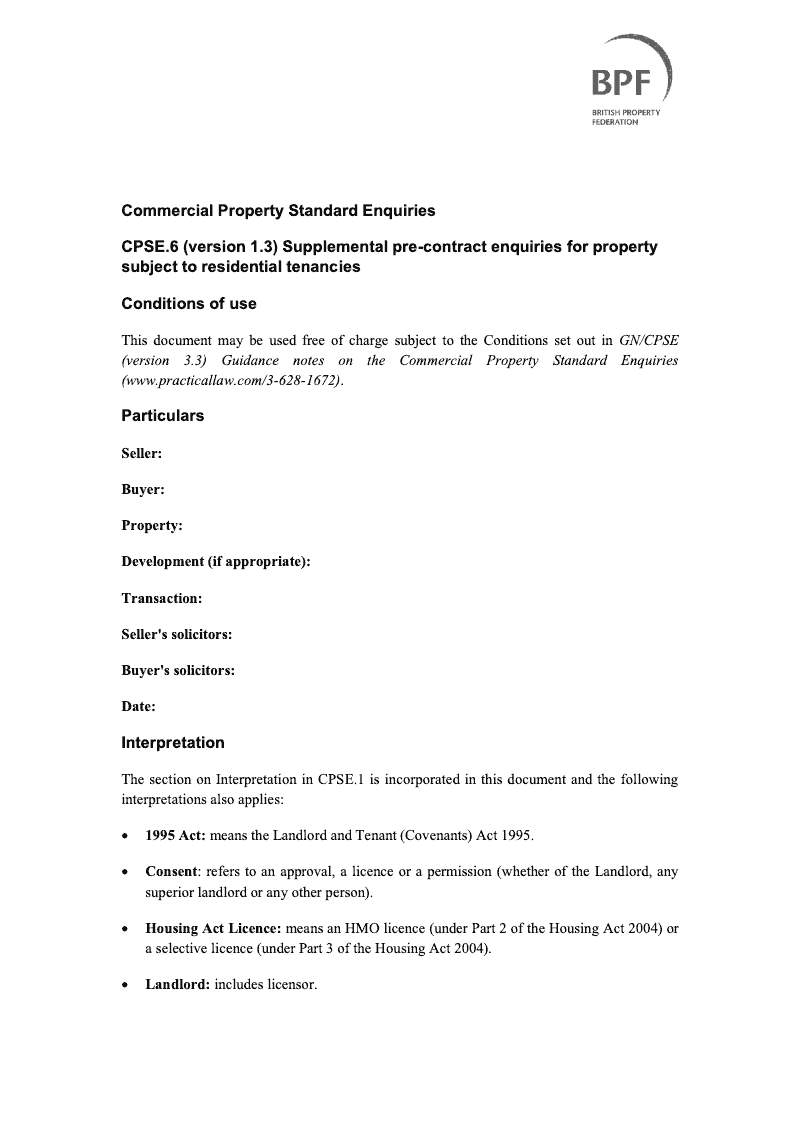 BPF
BRITISH PROPERTY FEDERATION

Commercial Property Standard Enquiries

CPSE.6 (version 1.3) Supplemental pre-contract enquiries for property subject to residential tenancies

Conditions of use

This document may be used free of charge subject to the Conditions set out in GN/CPSE (version 3.3) Guidance notes on the Commercial Property Standard Enquiries (www.practicallaw.com/3-628-1672).

Particulars

Seller:

Buyer:

Property:

Development (if appropriate):

Transaction:

Seller's solicitors:

Buyer's solicitors:

Date:

Interpretation

The section on Interpretation in CPSE.1 is incorporated in this document and the following interpretations also applies:

• 1995 Act: means the Landlord and Tenant (Covenants) Act 1995.

• Consent: refers to an approval, a licence or a permission (whether of the Landlord, any superior landlord or any other person).

• Housing Act Licence: means an HMO licence (under Part 2 of the Housing Act 2004) or a selective licence (under Part 3 of the Housing Act 2004).

• Landlord: includes licensor.